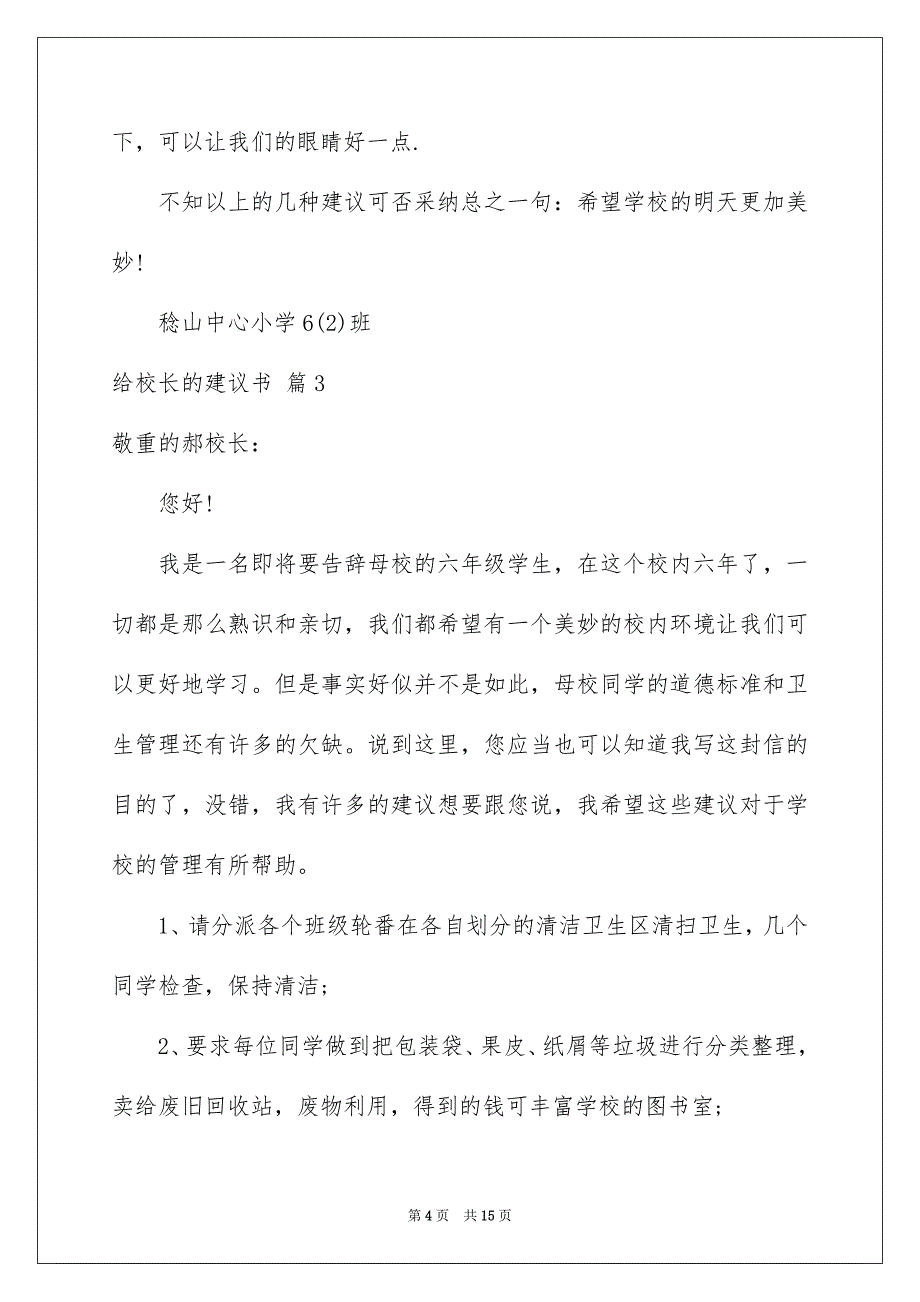 下，可以让我们的眼睛好一点.

不知以上的几种建议可否采纳总之一句：希望学校的明天更加美妙！

稔山中心小学6(2)班

给校长的建议书 篇3

敬重的郝校长：

您好！

我是一名即将要告辞母校的六年级学生，在这个校内六年了，一切都是那么熟识和亲切，我们都希望有一个美妙的校内环境让我们可以更好地学习。但是事实好似并不是如此，母校同学的道德标准和卫生管理还有许多的欠缺。说到这里，您应当也可以知道我写这封信的目的了，没错，我有许多的建议想要跟您说，我希望这些建议对于学校的管理有所帮助。

1、请分派各个班级轮番在各自划分的清洁卫生区清扫卫生，几个同学检查，保持清洁；

2、要求每位同学做到把包装袋、果皮、纸屑等垃圾进行分类整理，卖给废旧回收站，废物利用，得到的钱可丰富学校的图书室；

第4页 共15页